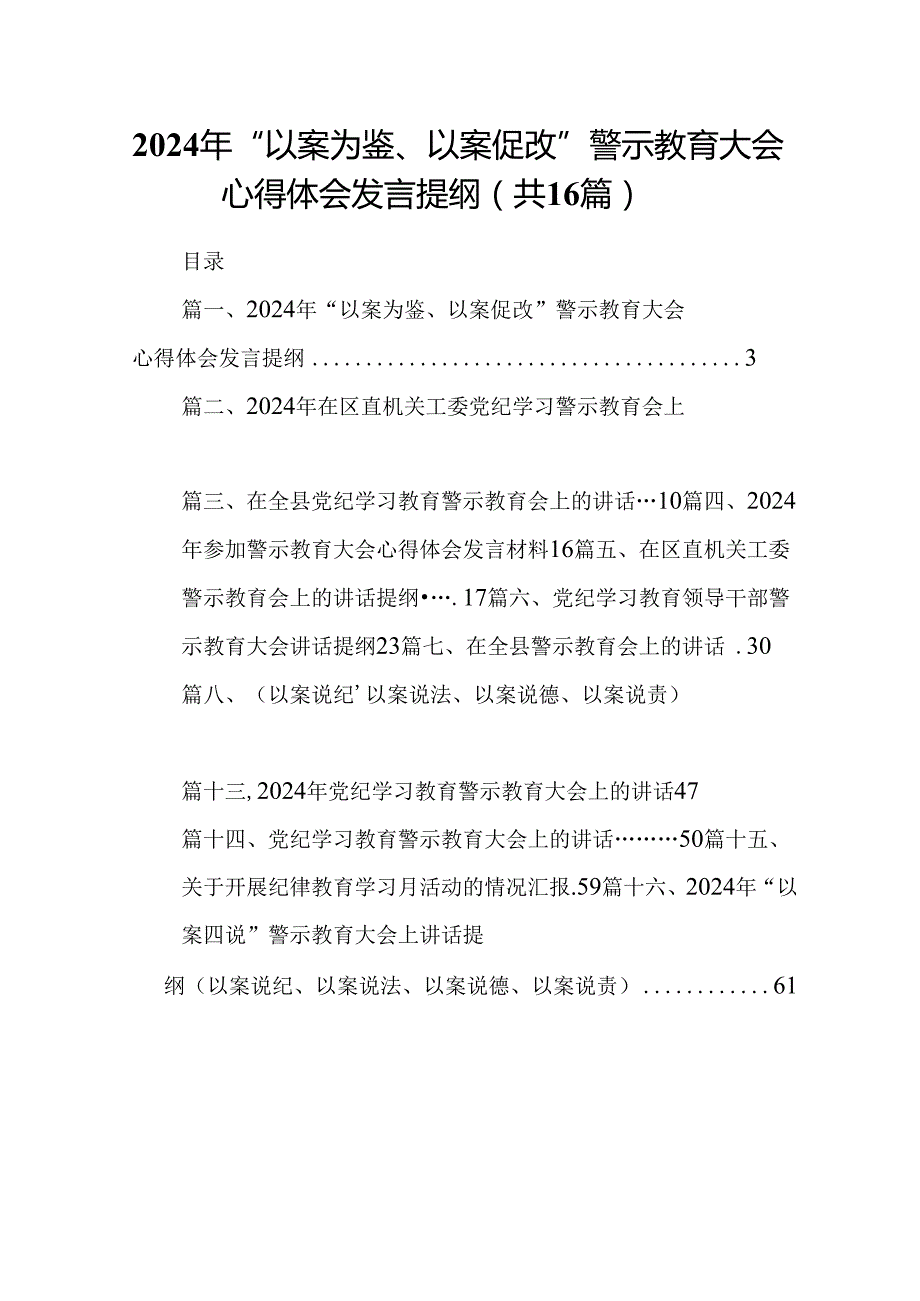 2024年“以案为鉴、以案促改”警示教育大会心得体会发言提纲（共16篇）

目录

篇一、2024年“以案为鉴、以案促改”警示教育大会心得体会发言提纲........................................3

篇二、2024年在区直机关工委党纪学习警示教育会上

篇三、在全县党纪学习教育警示教育会上的讲话…10篇四、2024年参加警示教育大会心得体会发言材料16篇五、在区直机关工委警示教育会上的讲话提纲•….17篇六、党纪学习教育领导干部警示教育大会讲话提纲23篇七、在全县警示教育会上的讲话 .30

篇八、（以案说纪’以案说法、以案说德、以案说责）

篇十三,2024年党纪学习教育警示教育大会上的讲话47

篇十四、党纪学习教育警示教育大会上的讲话………50篇十五、关于开展纪律教育学习月活动的情况汇报.59篇十六、2024年“以案四说”警示教育大会上讲话提纲（以案说纪、以案说法、以案说德、以案说责）............61